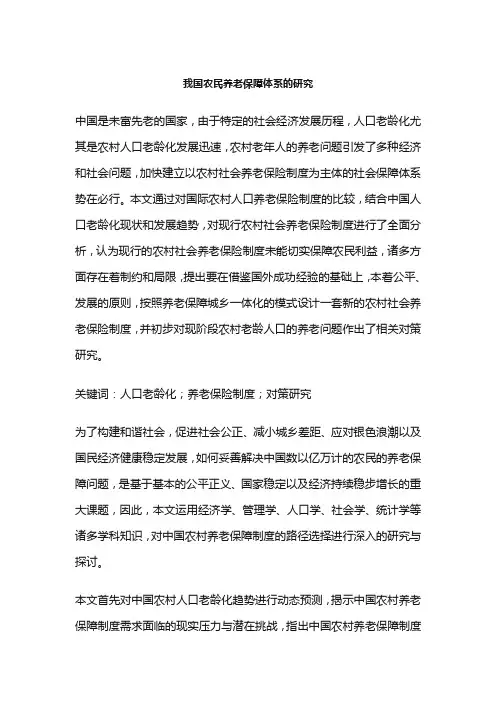 我国农民养老保障体系的研究

中国是未富先老的国家，由于特定的社会经济发展历程，人口老龄化尤其是农村人口老龄化发展迅速，农村老年人的养老问题引发了多种经济和社会问题，加快建立以农村社会养老保险制度为主体的社会保障体系势在必行。本文通过对国际农村人口养老保险制度的比较，结合中国人口老龄化现状和发展趋势，对现行农村社会养老保险制度进行了全面分析，认为现行的农村社会养老保险制度未能切实保障农民利益，诸多方面存在着制约和局限，提出要在借鉴国外成功经验的基础上，本着公平、发展的原则，按照养老保障城乡一体化的模式设计一套新的农村社会养老保险制度，并初步对现阶段农村老龄人口的养老问题作出了相关对策研究。

关键词：人口老龄化；养老保险制度；对策研究

为了构建和谐社会，促进社会公正、减小城乡差距、应对银色浪潮以及国民经济健康稳定发展，如何妥善解决中国数以亿万计的农民的养老保障问题，是基于基本的公平正义、国家稳定以及经济持续稳步增长的重大课题，因此，本文运用经济学、管理学、人口学、社会学、统计学等诸多学科知识，对中国农村养老保障制度的路径选择进行深入的研究与探讨。

本文首先对中国农村人口老龄化趋势进行动态预测，揭示中国农村养老保障制度需求面临的现实压力与潜在挑战，指出中国农村养老保障制度